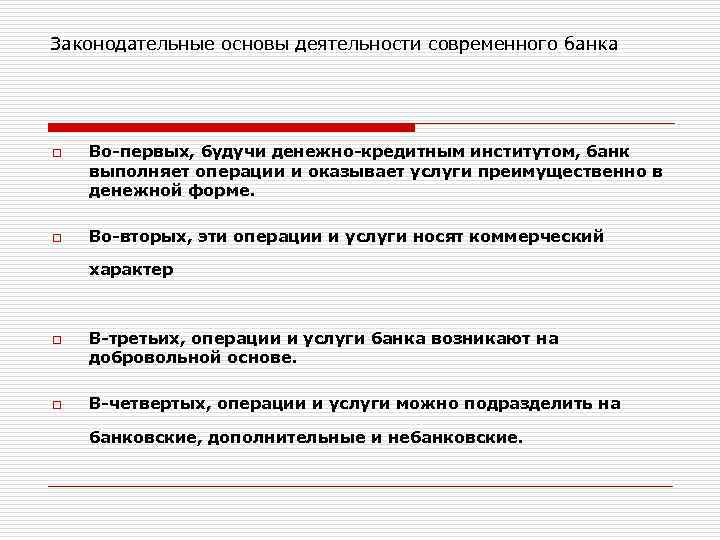 Законодательные основы деятельности современного банка

Во-первых, будучи денежно-кредитным институтом, банк выполняет операции и оказывает услуги преимущественно в денежной форме.

Во-вторых, эти операции и услуги носят коммерческий характер

В-третьих, операции и услуги банка возникают на добровольной основе.

В-четвертых, операции и услуги можно подразделить на банковские, дополнительные и небанковские.